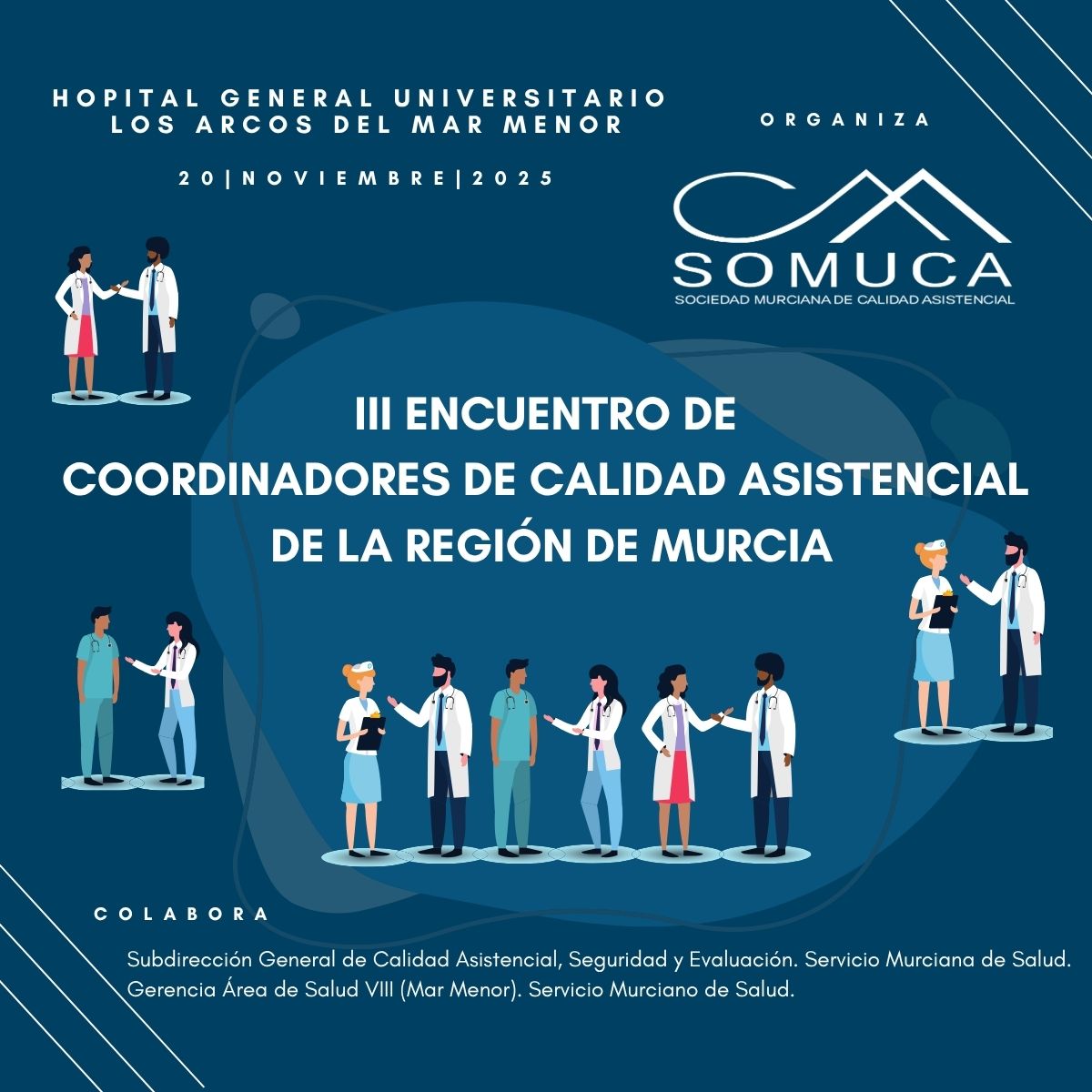 HOPITAL GENERAL UNIVERSITARIO LOS ARCOS DEL MAR MENOR

20|NOVIEMBRE|2025

ORGANIZA

SOMUCA
SOCIEDAD MURCIANA DE CALIDAD ASISTENCIAL

III ENCUENTRO DE COORDINADORES DE CALIDAD ASISTENCIAL DE LA REGIÓN DE MURCIA

COLABORA

Subdirección General de Calidad Asistencial, Seguridad y Evaluación. Servicio Murciana de Salud.
Gerencia Área de Salud VIII (Mar Menor). Servicio Murciano de Salud.